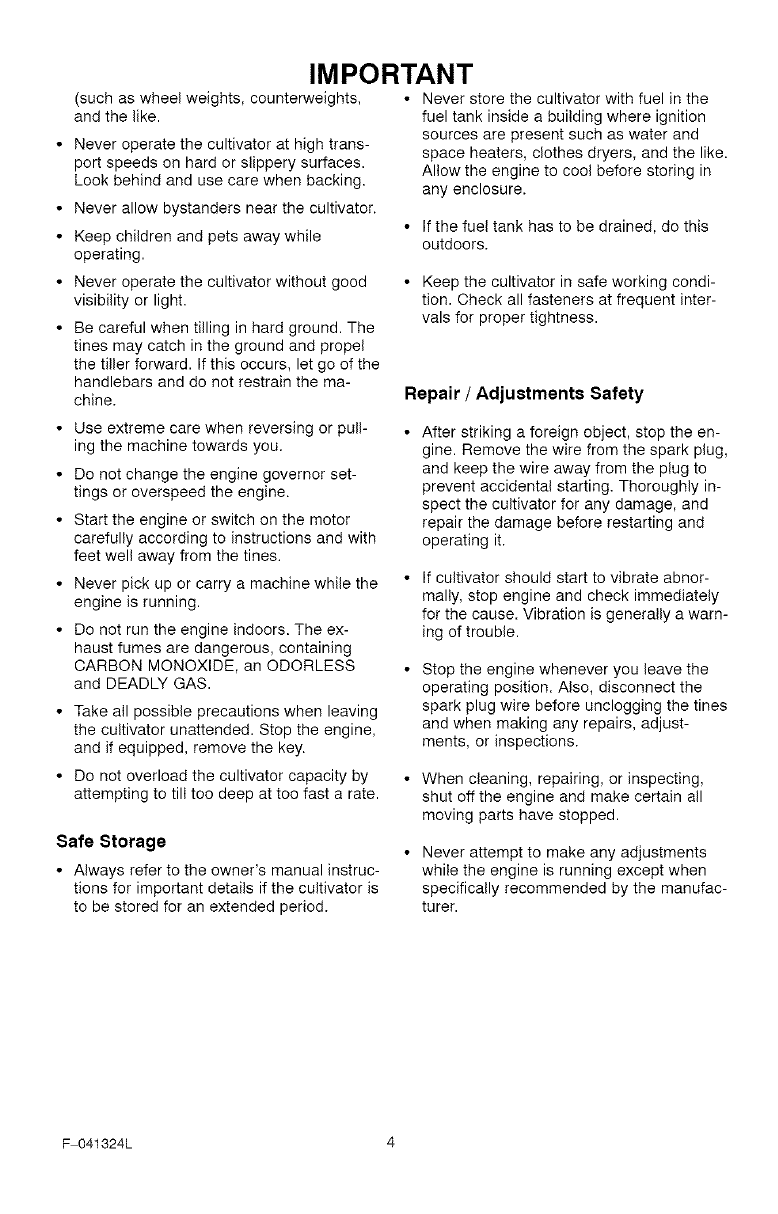 IMPORTANT

(such as wheel weights, counterweights, and the like.

• Never operate the cultivator at high transport speeds on hard or slippery surfaces. Look behind and use care when backing.

• Never allow bystanders near the cultivator.

• Keep children and pets away while operating.

• Never operate the cultivator without good visibility or light.

• Be careful when tilling in hard ground. The tines may catch in the ground and propel the tiller forward. If this occurs, let go of the handlebars and do not restrain the machine.

• Use extreme care when reversing or pulling the machine towards you.

• Do not change the engine governor settings or overspeed the engine.

• Start the engine or switch on the motor carefully according to instructions and with feet well away from the tines.

• Never pick up or carry a machine while the engine is running.

• Do not run the engine indoors. The exhaust fumes are dangerous, containing CARBON MONOXIDE, an ODORLESS and DEADLY GAS.

• Take all possible precautions when leaving the cultivator unattended. Stop the engine, and if equipped, remove the key.

• Do not overload the cultivator capacity by attempting to till too deep at too fast a rate.

Safe Storage

• Always refer to the owner's manual instructions for important details if the cultivator is to be stored for an extended period.

• Never store the cultivator with fuel in the fuel tank inside a building where ignition sources are present such as water and space heaters, clothes dryers, and the like. Allow the engine to cool before storing in any enclosure.

• If the fuel tank has to be drained, do this outdoors.

• Keep the cultivator in safe working condition. Check all fasteners at frequent intervals for proper tightness.

Repair / Adjustments Safety

• After striking a foreign object, stop the engine. Remove the wire from the spark plug, and keep the wire away from the plug to prevent accidental starting. Thoroughly inspect the cultivator for any damage, and repair the damage before restarting and operating it.

• If cultivator should start to vibrate abnormally, stop engine and check immediately for the cause. Vibration is generally a warning of trouble.

• Stop the engine whenever you leave the operating position. Also, disconnect the spark plug wire before unclogging the tines and when making any repairs, adjustments, or inspections.

• When cleaning, repairing, or inspecting, shut off the engine and make certain all moving parts have stopped.

• Never attempt to make any adjustments while the engine is running except when specifically recommended by the manufacturer.

F-041324L 4